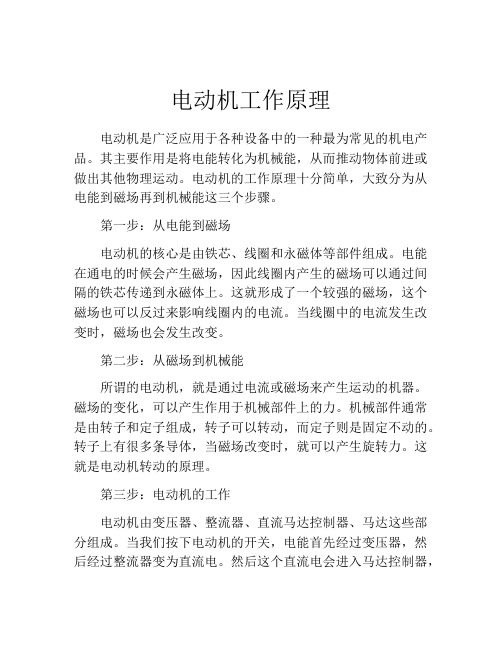 电动机工作原理

电动机是广泛应用于各种设备中的一种最为常见的机电产品。其主要作用是将电能转化为机械能，从而推动物体前进或做出其他物理运动。电动机的工作原理十分简单，大致分为从电能到磁场再到机械能这三个步骤。

第一步：从电能到磁场

电动机的核心是由铁芯、线圈和永磁体等部件组成。电能在通电的时候会产生磁场，因此线圈内产生的磁场可以通过间隔的铁芯传递到永磁体上。这就形成了一个较强的磁场，这个磁场也可以反过来影响线圈内的电流。当线圈中的电流发生改变时，磁场也会发生改变。

第二步：从磁场到机械能

所谓的电动机，就是通过电流或磁场来产生运动的机器。磁场的变化，可以产生作用于机械部件上的力。机械部件通常是由转子和定子组成，转子可以转动，而定子则是固定不动的。转子上有很多条导体，当磁场改变时，就可以产生旋转力。这就是电动机转动的原理。

第三步：电动机的工作

电动机由变压器、整流器、直流马达控制器、马达这些部分组成。当我们按下电动机的开关，电能首先经过变压器，然后经过整流器变为直流电。然后这个直流电会进入马达控制器，